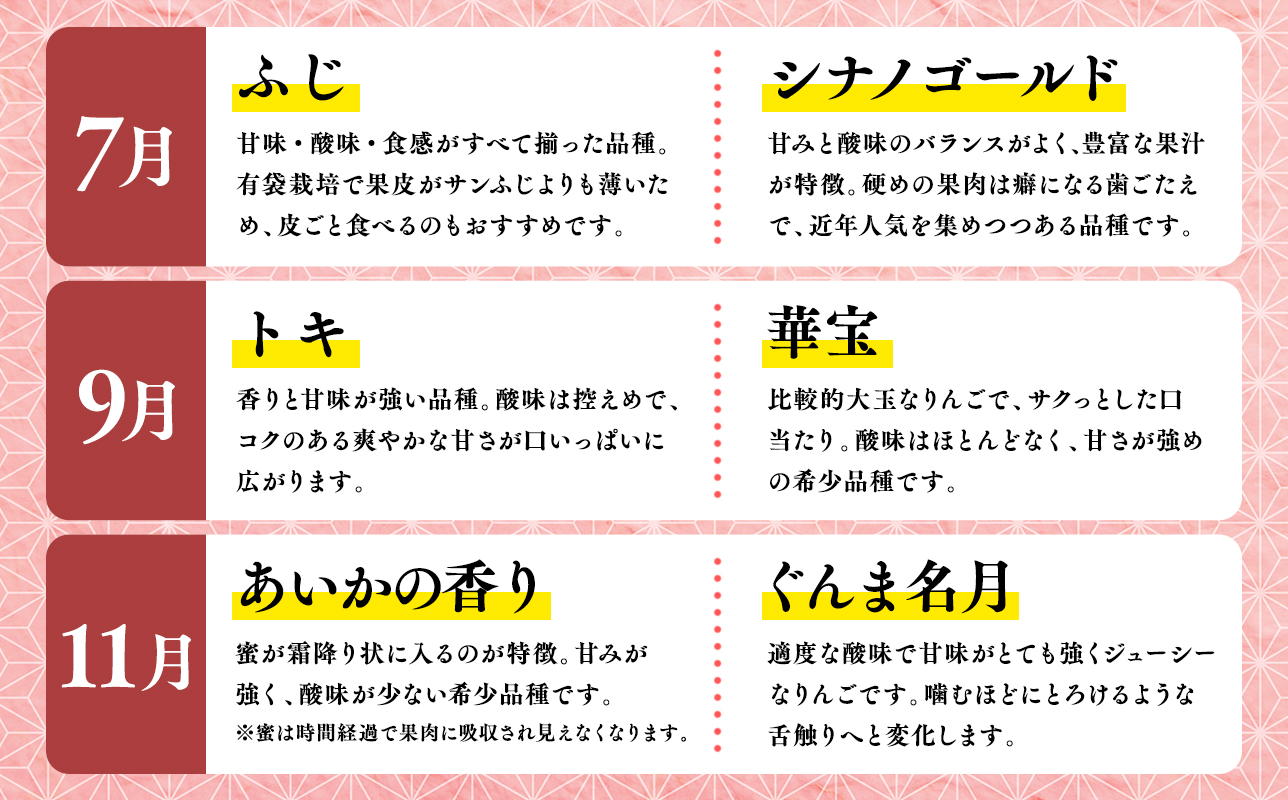 7月

ふじ

甘味・酸味・食感がすべて揃った品種。有袋栽培で果皮がサンふじよりも薄いため、皮ごと食べるのもおすすめです。

シナノゴールド

甘みと酸味のバランスがよく、豊富な果汁が特徴。硬めの果肉は癖になる歯ごたえで、近年人気を集めつつある品種です。

9月

トキ

香りと甘味が強い品種。酸味は控えめで、コクのある爽やかな甘さが口いっぱいに広がります。

華宝

比較的大玉なりんごで、サクっとした口当たり。酸味はほとんどなく、甘さが強めの希少品種です。

11月

あいかの香り

蜜が霜降り状に入るのが特徴。甘みが強く、酸味が少ない希少品種です。
※蜜は時間経過で果肉に吸収され見えなくなります。

ぐんま名月

適度な酸味で甘味がとても強くジューシーなりんごです。噛むほどにとろけるような舌触りへと変化します。